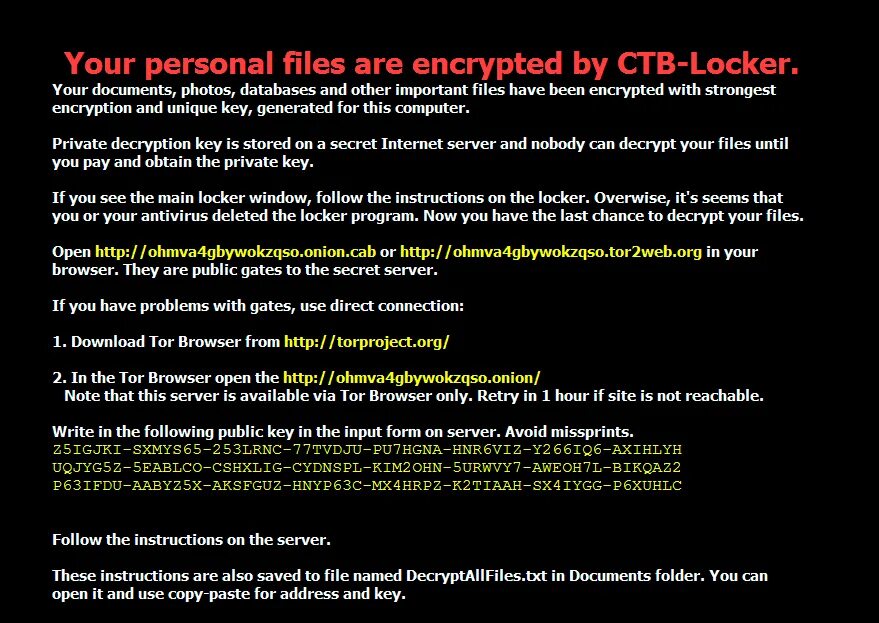 Your personal files are encrypted by CTB-Locker.
Your documents, photos, databases and other important files have been encrypted with strongest encryption and unique key, generated for this computer.

Private decryption key is stored on a secret Internet server and nobody can decrypt your files until you pay and obtain the private key.

If you see the main locker window, follow the instructions on the locker. Overwise, it's seems that you or your antivirus deleted the locker program. Now you have the last chance to decrypt your files.

Open http://ohmva4gbywokzqso.onion.cab or http://ohmva4gbywokzqso.tor2web.org in your browser. They are public gates to the secret server.

If you have problems with gates, use direct connection:

1. Download Tor Browser from http://torproject.org/

2. In the Tor Browser open the http://ohmva4gbywokzqso.onion/
Note that this server is available via Tor Browser only. Retry in 1 hour if site is not reachable.

Write in the following public key in the input form on server. Avoid missprints.
Z5IGJKI-SXMYS65-253LRNC-77TVDJU-PU7HGNA-HNR6VIZ-Y266IQ6-AXIHLYH
UQJYG5Z-5EABLCO-CSHXLIG-CYDNSPL-KIM2OHN-5URWVY7-AWEOH7L-BIKQAZ2
P63IFDU-AABYZ5X-AKSFGUZ-HNYP63C-MX4HRPZ-K2TIAAH-SX4IYGG-P6XUHLC

Follow the instructions on the server.

These instructions are also saved to file named DecryptAllFiles.txt in Documents folder. You can open it and use copy-paste for address and key.